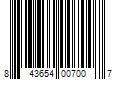 8 43654 00700 7